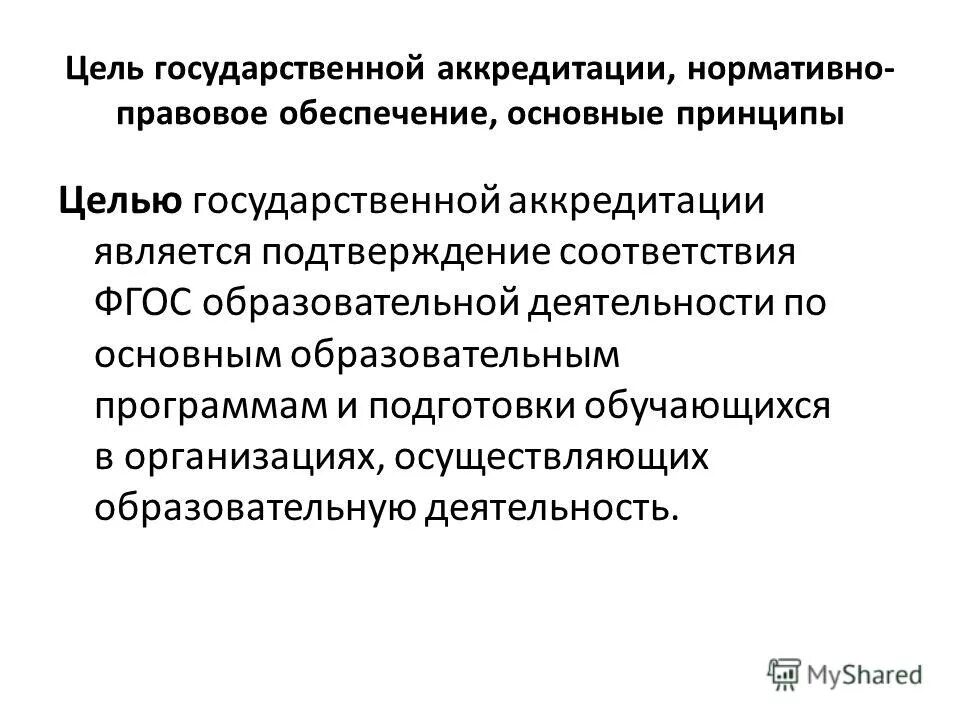 Цель государственной аккредитации, нормативно-правовое обеспечение, основные принципы

Целью государственной аккредитации является подтверждение соответствия ФГОС образовательной деятельности по основным образовательным программам и подготовки обучающихся в организациях, осуществляющих образовательную деятельность.

MyShared